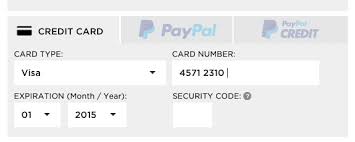 CREDIT CARD

PayPal

PayPal CREDIT

CARD TYPE:

Visa

CARD NUMBER:

4571 2310

EXPIRATION (Month / Year):

01

2015

SECURITY CODE: ?